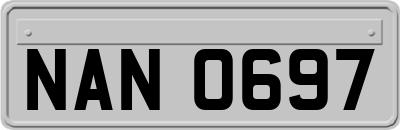 NAN 0697